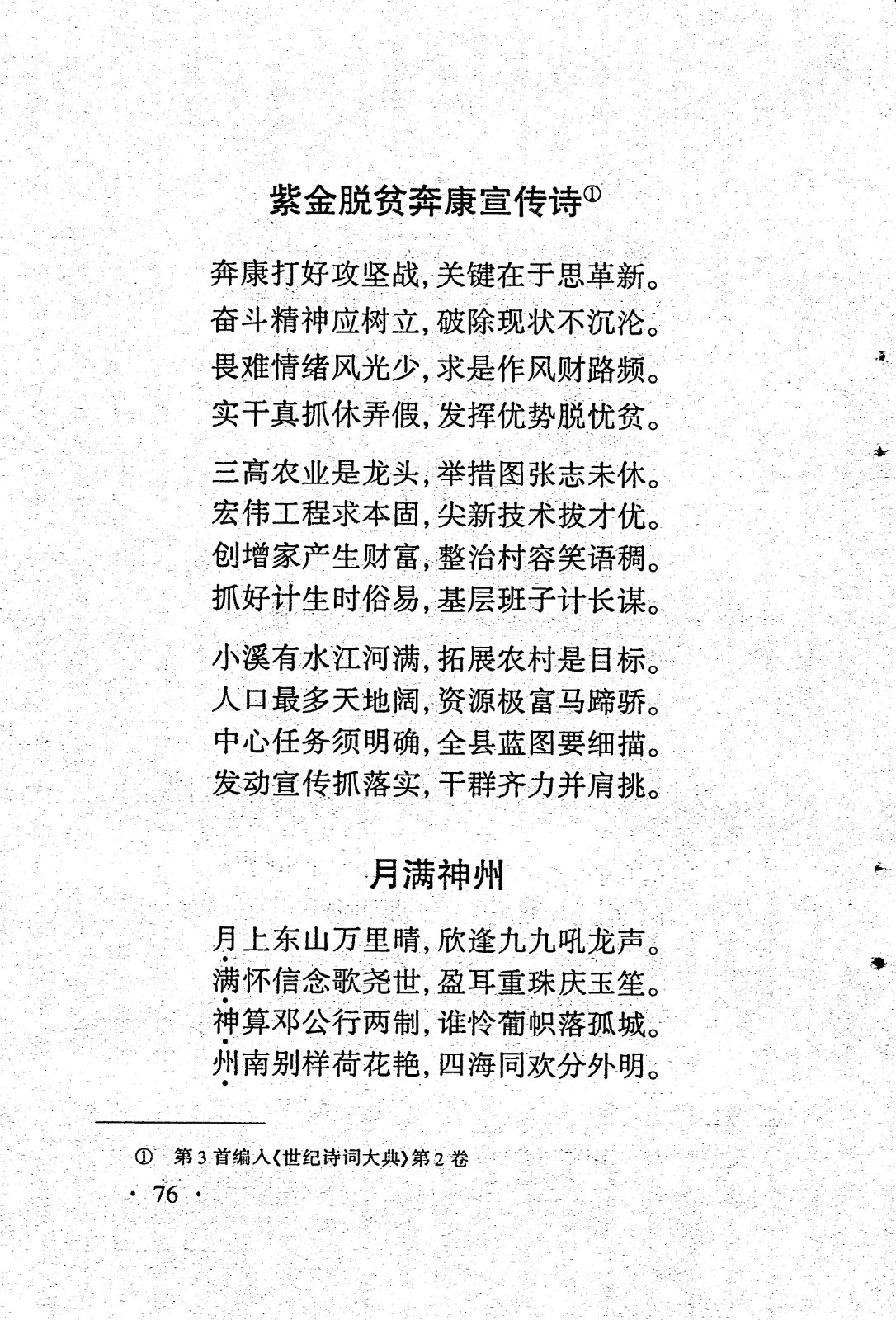 紫金脱贫奔康宣传诗①

奔康打好攻坚战，关键在于思革新。
奋斗精神应树立，破除现状不沉沦。
畏难情绪风光少，求是作风财路频。
实干真抓休弄假，发挥优势脱忧贫。

三高农业是龙头，举措图张志未休。
宏伟工程求本固，尖新技术拔才优。
创增家产生财富，整治村容笑语稠。
抓好计生时俗易，基层班子计长谋。

小溪有水江河满，拓展农村是目标。
人口最多天地阔，资源极富马蹄骄。
中心任务须明确，全县蓝图要细描。
发动宣传抓落实，干群齐力并肩挑。

月满神州

月上东山万里晴，欣逢九九吼龙声。
满怀信念歌尧世，盈耳重珠庆玉笙。
神算邓公行两制，谁怜葡帜落孤城。
州南别样荷花艳，四海同欢分外明。

① 第3首编入《世纪诗词大典》第2卷

· 76 ·